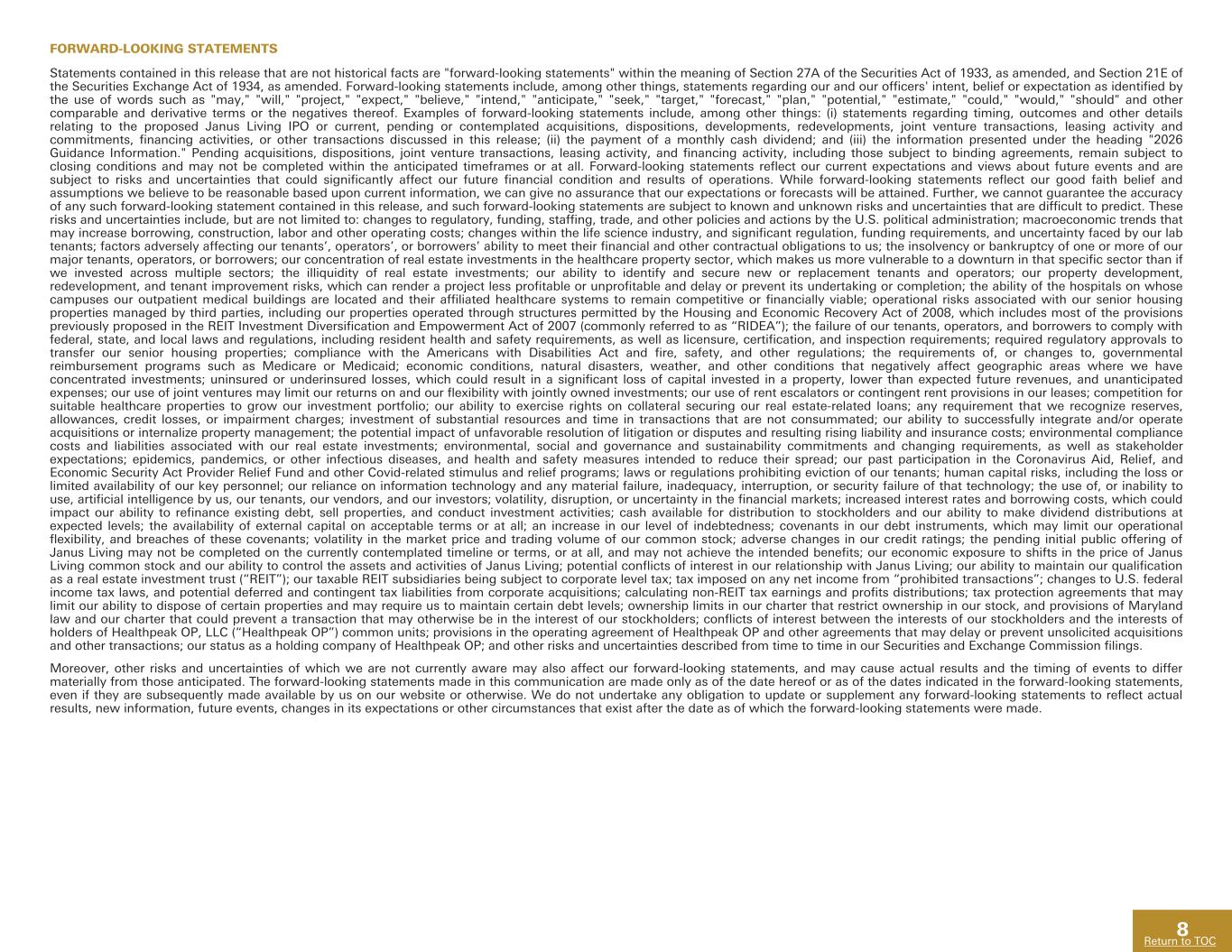 FORWARD-LOOKING STATEMENTS

Statements contained in this release that are not historical facts are "forward-looking statements" within the meaning of Section 27A of the Securities Act of 1933, as amended, and Section 21E of the Securities Exchange Act of 1934, as amended. Forward-looking statements include, among other things, statements regarding our and our officers' intent, belief or expectation as identified by the use of words such as "may," "will," "project," "expect," "believe," "intend," "anticipate," "seek," "target," "forecast," "plan," "potential," "estimate," "could," "would," "should" and other comparable and derivative terms or the negatives thereof. Examples of forward-looking statements include, among other things: (i) statements regarding timing, outcomes and other details relating to the proposed Janus Living IPO or current, pending or contemplated acquisitions, dispositions, developments, redevelopments, joint venture transactions, leasing activity and commitments, financing activities, or other transactions discussed in this release; (ii) the payment of a monthly cash dividend; and (iii) the information presented under the heading "2026 Guidance Information." Pending acquisitions, dispositions, joint venture transactions, leasing activity, and financing activity, including those subject to binding agreements, remain subject to closing conditions and may not be completed within the anticipated timeframes or at all. Forward-looking statements reflect our current expectations and views about future events and are subject to risks and uncertainties that could significantly affect our future financial condition and results of operations. While forward-looking statements reflect our good faith belief and assumptions we believe to be reasonable based upon current information, we can give no assurance that our expectations or forecasts will be attained. Further, we cannot guarantee the accuracy of any such forward-looking statement contained in this release, and such forward-looking statements are subject to known and unknown risks and uncertainties that are difficult to predict. These risks and uncertainties include, but are not limited to: changes to regulatory, funding, staffing, trade, and other policies and actions by the U.S. political administration; macroeconomic trends that may increase borrowing, construction, labor and other operating costs; changes within the life science industry, and significant regulation, funding requirements, and uncertainty faced by our lab tenants; factors adversely affecting our tenants', operators', or borrowers' ability to meet their financial and other contractual obligations to us; the insolvency or bankruptcy of one or more of our major tenants, operators, or borrowers; our concentration of real estate investments in the healthcare property sector, which makes us more vulnerable to a downturn in that specific sector than if we invested across multiple sectors; the illiquidity of real estate investments; our ability to identify and secure new or replacement tenants and operators; our property development, redevelopment, and tenant improvement risks, which can render a project less profitable or unprofitable and delay or prevent its undertaking or completion; the ability of the hospitals on whose campuses our outpatient medical buildings are located and their affiliated healthcare systems to remain competitive or financially viable; operational risks associated with our senior housing properties managed by third parties, including our properties operated through structures permitted by the Housing and Economic Recovery Act of 2008, which includes most of the provisions previously proposed in the REIT Investment Diversification and Empowerment Act of 2007 (commonly referred to as "RIDEA"); the failure of our tenants, operators, and borrowers to comply with federal, state, and local laws and regulations, including resident health and safety requirements, as well as licensure, certification, and inspection requirements; required regulatory approvals to transfer our senior housing properties; compliance with the Americans with Disabilities Act and fire, safety, and other regulations; the requirements of, or changes to, governmental reimbursement programs such as Medicare or Medicaid; economic conditions, natural disasters, weather, and other conditions that negatively affect geographic areas where we have concentrated investments; uninsured or underinsured losses, which could result in a significant loss of capital invested in a property, lower than expected future revenues, and unanticipated expenses; our use of joint ventures may limit our returns on and our flexibility with jointly owned investments; our use of rent escalators or contingent rent provisions in our leases; competition for suitable healthcare properties to grow our investment portfolio; our ability to exercise rights on collateral securing our real estate-related loans; any requirement that we recognize reserves, allowances, credit losses, or impairment charges; investment of substantial resources and time in transactions that are not consummated; our ability to successfully integrate and/or operate acquisitions or internalize property management; the potential impact of unfavorable resolution of litigation or disputes and resulting rising liability and insurance costs; environmental compliance costs and liabilities associated with our real estate investments; environmental, social and governance and sustainability commitments and changing requirements, as well as stakeholder expectations; epidemics, pandemics, or other infectious diseases, and health and safety measures intended to reduce their spread; our past participation in the Coronavirus Aid, Relief, and Economic Security Act Provider Relief Fund and other Covid-related stimulus and relief programs; laws or regulations prohibiting eviction of our tenants; human capital risks, including the loss or limited availability of our key personnel; our reliance on information technology and any material failure, inadequacy, interruption, or security failure of that technology; the use of, or inability to use, artificial intelligence by us, our tenants, our vendors, and our investors; volatility, disruption, or uncertainty in the financial markets; increased interest rates and borrowing costs, which could impact our ability to refinance existing debt, sell properties, and conduct investment activities; cash available for distribution to stockholders and our ability to make dividend distributions at expected levels; the availability of external capital on acceptable terms or at all; an increase in our level of indebtedness; covenants in our debt instruments, which may limit our operational flexibility, and breaches of these covenants; volatility in the market price and trading volume of our common stock; adverse changes in our credit ratings; the pending initial public offering of Janus Living may not be completed on the currently contemplated timeline or terms, or at all, and may not achieve the intended benefits; our economic exposure to shifts in the price of Janus Living common stock and our ability to control the assets and activities of Janus Living; potential conflicts of interest in our relationship with Janus Living; our ability to maintain our qualification as a real estate investment trust ("REIT"); our taxable REIT subsidiaries being subject to corporate level tax; tax imposed on any net income from "prohibited transactions"; changes to U.S. federal income tax laws, and potential deferred and contingent tax liabilities from corporate acquisitions; calculating non-REIT tax earnings and profits distributions; tax protection agreements that may limit our ability to dispose of certain properties and may require us to maintain certain debt levels; ownership limits in our charter that restrict ownership in our stock, and provisions of Maryland law and our charter that could prevent a transaction that may otherwise be in the interest of our stockholders; conflicts of interest between the interests of our stockholders and the interests of holders of Healthpeak OP, LLC ("Healthpeak OP") common units; provisions in the operating agreement of Healthpeak OP and other agreements that may delay or prevent unsolicited acquisitions and other transactions; our status as a holding company of Healthpeak OP; and other risks and uncertainties described from time to time in our Securities and Exchange Commission filings.

Moreover, other risks and uncertainties of which we are not currently aware may also affect our forward-looking statements, and may cause actual results and the timing of events to differ materially from those anticipated. The forward-looking statements made in this communication are made only as of the date hereof or as of the dates indicated in the forward-looking statements, even if they are subsequently made available by us on our website or otherwise. We do not undertake any obligation to update or supplement any forward-looking statements to reflect actual results, new information, future events, changes in its expectations or other circumstances that exist after the date as of which the forward-looking statements were made.

8
Return to TOC